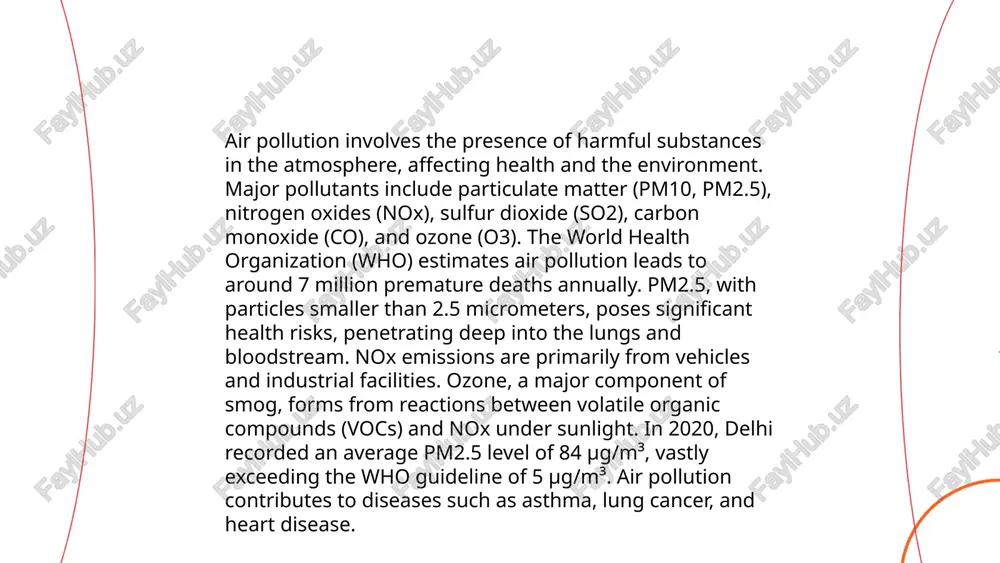 Air pollution involves the presence of harmful substances in the atmosphere, affecting health and the environment. Major pollutants include particulate matter (PM10, PM2.5), nitrogen oxides (NOx), sulfur dioxide (SO2), carbon monoxide (CO), and ozone (O3). The World Health Organization (WHO) estimates air pollution leads to around 7 million premature deaths annually. PM2.5, with particles smaller than 2.5 micrometers, poses significant health risks, penetrating deep into the lungs and bloodstream. NOx emissions are primarily from vehicles and industrial facilities. Ozone, a major component of smog, forms from reactions between volatile organic compounds (VOCs) and NOx under sunlight. In 2020, Delhi recorded an average PM2.5 level of 84 µg/m³, vastly exceeding the WHO guideline of 5 µg/m³. Air pollution contributes to diseases such as asthma, lung cancer, and heart disease.

FaylHub.uz